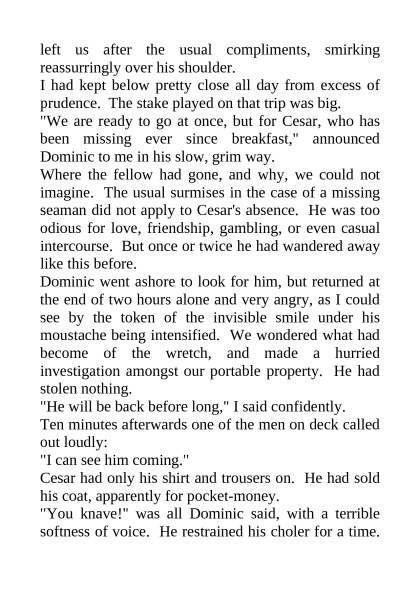 left us after the usual compliments, smirking reassurringly over his shoulder.
I had kept below pretty close all day from excess of prudence. The stake played on that trip was big.
"We are ready to go at once, but for Cesar, who has been missing ever since breakfast," announced Dominic to me in his slow, grim way.
Where the fellow had gone, and why, we could not imagine. The usual surmises in the case of a missing seaman did not apply to Cesar's absence. He was too odious for love, friendship, gambling, or even casual intercourse. But once or twice he had wandered away like this before.
Dominic went ashore to look for him, but returned at the end of two hours alone and very angry, as I could see by the token of the invisible smile under his moustache being intensified. We wondered what had become of the wretch, and made a hurried investigation amongst our portable property. He had stolen nothing.
"He will be back before long," I said confidently.
Ten minutes afterwards one of the men on deck called out loudly:
"I can see him coming."
Cesar had only his shirt and trousers on. He had sold his coat, apparently for pocket-money.
"You knave!" was all Dominic said, with a terrible softness of voice. He restrained his choler for a time.